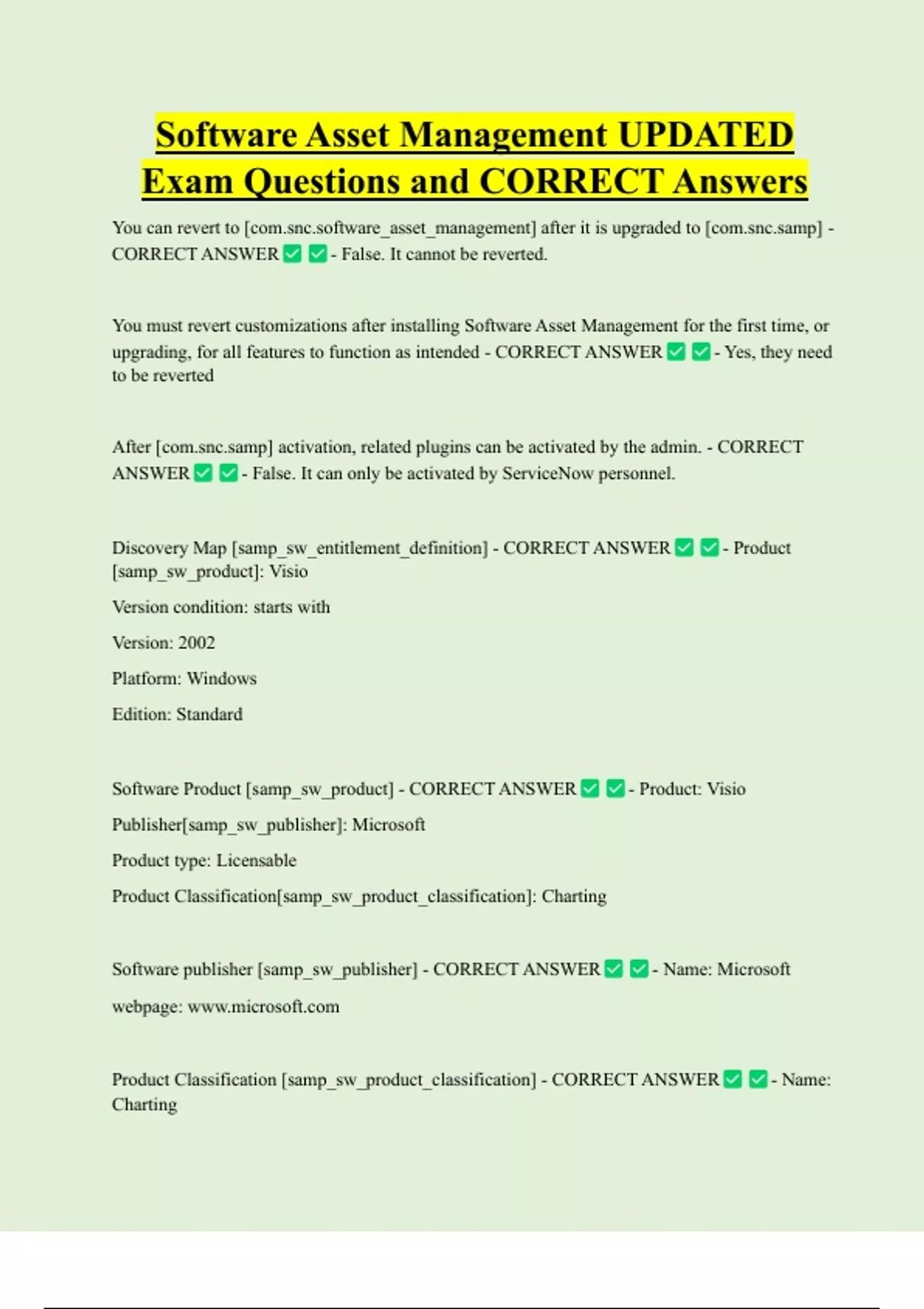 Software Asset Management UPDATED Exam Questions and CORRECT Answers

You can revert to [com.snc.software_asset_management] after it is upgraded to [com.snc.samp] - CORRECT ANSWER ✅ ✅ - False. It cannot be reverted.

You must revert customizations after installing Software Asset Management for the first time, or upgrading, for all features to function as intended - CORRECT ANSWER ✅ ✅ - Yes, they need to be reverted

After [com.snc.samp] activation, related plugins can be activated by the admin. - CORRECT ANSWER ✅ ✅ - False. It can only be activated by ServiceNow personnel.

Discovery Map [samp_sw_entitlement_definition] - CORRECT ANSWER ✅ ✅ - Product [samp_sw_product]: Visio

Version condition: starts with

Version: 2002

Platform: Windows

Edition: Standard

Software Product [samp_sw_product] - CORRECT ANSWER ✅ ✅ - Product: Visio

Publisher[samp_sw_publisher]: Microsoft

Product type: Licensable

Product Classification[samp_sw_product_classification]: Charting

Software publisher [samp_sw_publisher] - CORRECT ANSWER ✅ ✅ - Name: Microsoft

webpage: www.microsoft.com

Product Classification [samp_sw_product_classification] - CORRECT ANSWER ✅ ✅ - Name: Charting